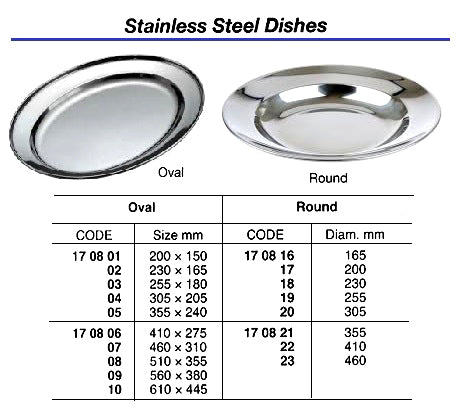 Stainless Steel Dishes

Oval

Round

| Oval | | Round | |
|---|---|---|---|
| CODE | Size mm | CODE | Diam. mm |
| 17 08 01 | 200 × 150 | 17 08 16 | 165 |
| 02 | 230 × 165 | 17 | 200 |
| 03 | 255 × 180 | 18 | 230 |
| 04 | 305 × 205 | 19 | 255 |
| 05 | 355 × 240 | 20 | 305 |
| 17 08 06 | 410 × 275 | 17 08 21 | 355 |
| 07 | 460 × 310 | 22 | 410 |
| 08 | 510 × 355 | 23 | 460 |
| 09 | 560 × 380 | | |
| 10 | 610 × 445 | | |